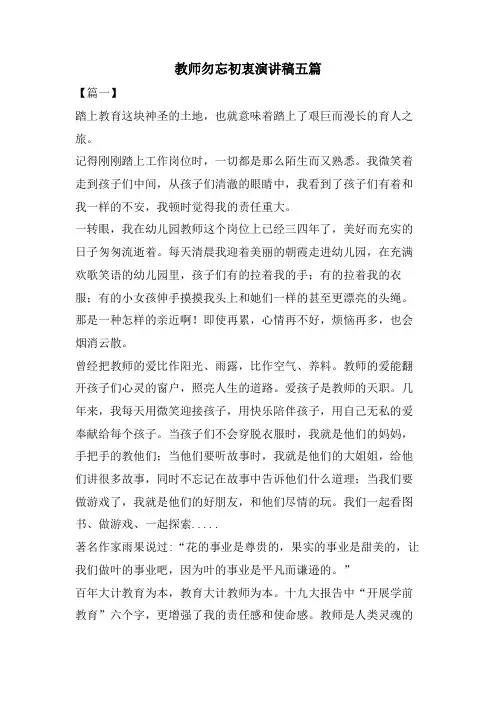 教师勿忘初衷演讲稿五篇

【篇一】

踏上教育这块神圣的土地，也就意味着踏上了艰巨而漫长的育人之旅。

记得刚刚踏上工作岗位时，一切都是那么陌生而又熟悉。我微笑着走到孩子们中间，从孩子们清澈的眼睛中，我看到了孩子们有着和我一样的不安，我顿时觉得我的责任重大。

一转眼，我在幼儿园教师这个岗位上已经三四年了，美好而充实的日子匆匆流逝着。每天清晨我迎着美丽的朝霞走进幼儿园，在充满欢歌笑语的幼儿园里，孩子们有的拉着我的手；有的拉着我的衣服；有的小女孩伸手摸摸我头上和她们一样的甚至更漂亮的头绳。那是一种怎样的亲近啊！即使再累，心情再不好，烦恼再多，也会烟消云散。

曾经把教师的爱比作阳光、雨露，比作空气、养料。教师的爱能翻开孩子们心灵的窗户，照亮人生的道路。爱孩子是教师的天职。几年来，我每天用微笑迎接孩子，用快乐陪伴孩子，用自己无私的爱奉献给每个孩子。当孩子们不会穿脱衣服时，我就是他们的妈妈，手把手的教他们；当他们要听故事时，我就是他们的大姐姐，给他们讲很多故事，同时不忘记在故事中告诉他们什么道理；当我们要做游戏了，我就是他们的好朋友，和他们尽情的玩。我们一起看图书、做游戏、一起探索.....

著名作家雨果说过："花的事业是尊贵的，果实的事业是甜美的，让我们做叶的事业吧，因为叶的事业是平凡而谦逊的。"

百年大计教育为本，教育大计教师为本。十九大报告中"开展学前教育"六个字，更增强了我的责任感和使命感。教师是人类灵魂的